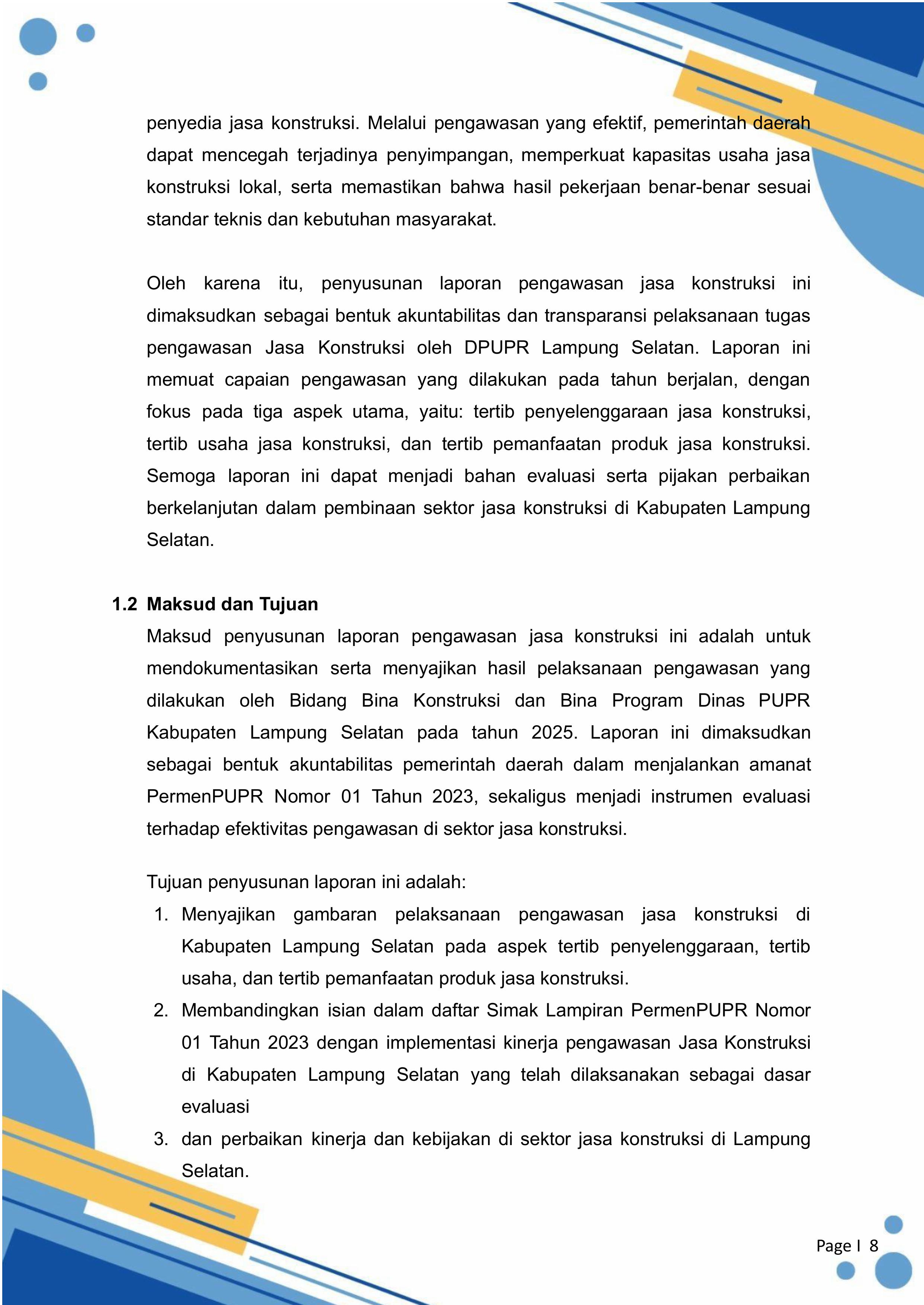 penyedia jasa konstruksi. Melalui pengawasan yang efektif, pemerintah daerah dapat mencegah terjadinya penyimpangan, memperkuat kapasitas usaha jasa konstruksi lokal, serta memastikan bahwa hasil pekerjaan benar-benar sesuai standar teknis dan kebutuhan masyarakat.

Oleh karena itu, penyusunan laporan pengawasan jasa konstruksi ini dimaksudkan sebagai bentuk akuntabilitas dan transparansi pelaksanaan tugas pengawasan Jasa Konstruksi oleh DPUPR Lampung Selatan. Laporan ini memuat capaian pengawasan yang dilakukan pada tahun berjalan, dengan fokus pada tiga aspek utama, yaitu: tertib penyelenggaraan jasa konstruksi, tertib usaha jasa konstruksi, dan tertib pemanfaatan produk jasa konstruksi. Semoga laporan ini dapat menjadi bahan evaluasi serta pijakan perbaikan berkelanjutan dalam pembinaan sektor jasa konstruksi di Kabupaten Lampung Selatan.

1.2 Maksud dan Tujuan
Maksud penyusunan laporan pengawasan jasa konstruksi ini adalah untuk mendokumentasikan serta menyajikan hasil pelaksanaan pengawasan yang dilakukan oleh Bidang Bina Konstruksi dan Bina Program Dinas PUPR Kabupaten Lampung Selatan pada tahun 2025. Laporan ini dimaksudkan sebagai bentuk akuntabilitas pemerintah daerah dalam menjalankan amanat PermenPUPR Nomor 01 Tahun 2023, sekaligus menjadi instrumen evaluasi terhadap efektivitas pengawasan di sektor jasa konstruksi.

Tujuan penyusunan laporan ini adalah:
1. Menyajikan gambaran pelaksanaan pengawasan jasa konstruksi di Kabupaten Lampung Selatan pada aspek tertib penyelenggaraan, tertib usaha, dan tertib pemanfaatan produk jasa konstruksi.
2. Membandingkan isian dalam daftar Simak Lampiran PermenPUPR Nomor 01 Tahun 2023 dengan implementasi kinerja pengawasan Jasa Konstruksi di Kabupaten Lampung Selatan yang telah dilaksanakan sebagai dasar evaluasi
3. dan perbaikan kinerja dan kebijakan di sektor jasa konstruksi di Lampung Selatan.

Page I 8